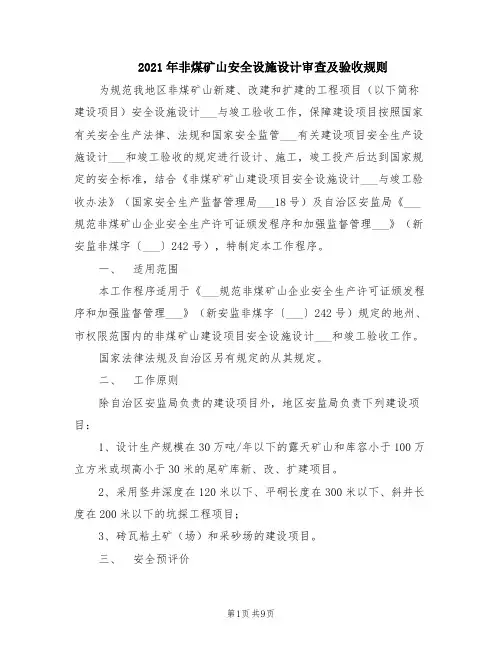 2021年非煤矿山安全设施设计审查及验收规则

为规范我地区非煤矿山新建、改建和扩建的工程项目（以下简称建设项目）安全设施设计___与竣工验收工作，保障建设项目按照国家有关安全生产法律、法规和国家安全监管___有关建设项目安全生产设施设计___和竣工验收的规定进行设计、施工，竣工投产后达到国家规定的安全标准，结合《非煤矿矿山建设项目安全设施设计___与竣工验收办法》（国家安全生产监督管理局___18号）及自治区安监局《___规范非煤矿山企业安全生产许可证颁发程序和加强监督管理___》（新安监非煤字〔___〕242号），特制定本工作程序。

一、　适用范围

本工作程序适用于《___规范非煤矿山企业安全生产许可证颁发程序和加强监督管理___》（新安监非煤字〔___〕242号）规定的地州、市权限范围内的非煤矿山建设项目安全设施设计___和竣工验收工作。

国家法律法规及自治区另有规定的从其规定。

二、　工作原则

除自治区安监局负责的建设项目外，地区安监局负责下列建设项目：

1、设计生产规模在30万吨/年以下的露天矿山和库容小于100万立方米或坝高小于30米的尾矿库新、改、扩建项目。

2、采用竖井深度在120米以下、平硐长度在300米以下、斜井长度在200米以下的坑探工程项目；

3、砖瓦粘土矿（场）和采砂场的建设项目。

三、　安全预评价

第1页 共9页